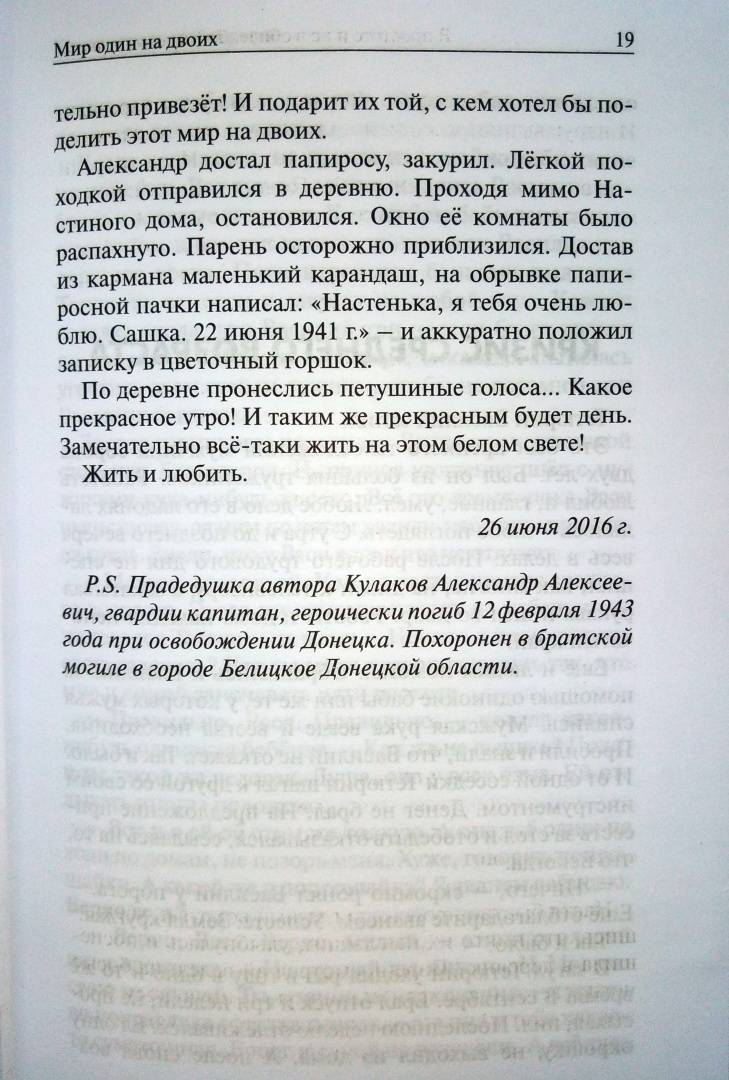 Мир один на двоих 19

тельно привезёт! И подарит их той, с кем хотел бы поделить этот мир на двоих.

Александр достал папиросу, закурил. Лёгкой походкой отправился в деревню. Проходя мимо Настиного дома, остановился. Окно её комнаты было распахнуто. Парень осторожно приблизился. Достав из кармана маленький карандаш, на обрывке папиросной пачки написал: «Настенька, я тебя очень люблю. Сашка. 22 июня 1941 г.» – и аккуратно положил записку в цветочный горшок.

По деревне пронеслись петушиные голоса... Какое прекрасное утро! И таким же прекрасным будет день. Замечательно всё-таки жить на этом белом свете! Жить и любить.

26 июня 2016 г.

P.S. Прадедушка автора Кулаков Александр Алексеевич, гвардии капитан, героически погиб 12 февраля 1943 года при освобождении Донецка. Похоронен в братской могиле в городе Белицкое Донецкой области.